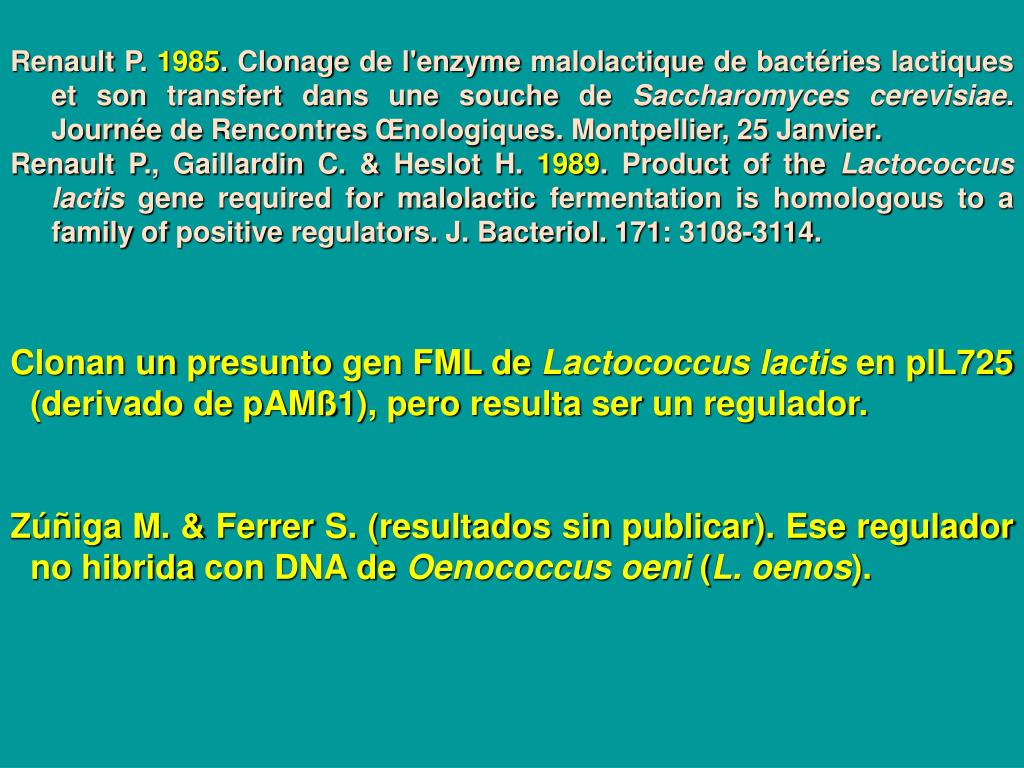 Renault P. 1985. Clonage de l'enzyme malolactique de bactéries lactiques et son transfert dans une souche de Saccharomyces cerevisiae. Journée de Rencontres Œnologiques. Montpellier, 25 Janvier.
Renault P., Gaillardin C. & Heslot H. 1989. Product of the Lactococcus lactis gene required for malolactic fermentation is homologous to a family of positive regulators. J. Bacteriol. 171: 3108-3114.

Clonan un presunto gen FML de Lactococcus lactis en pIL725 (derivado de pAMß1), pero resulta ser un regulador.

Zúñiga M. & Ferrer S. (resultados sin publicar). Ese regulador no hibrida con DNA de Oenococcus oeni (L. oenos).